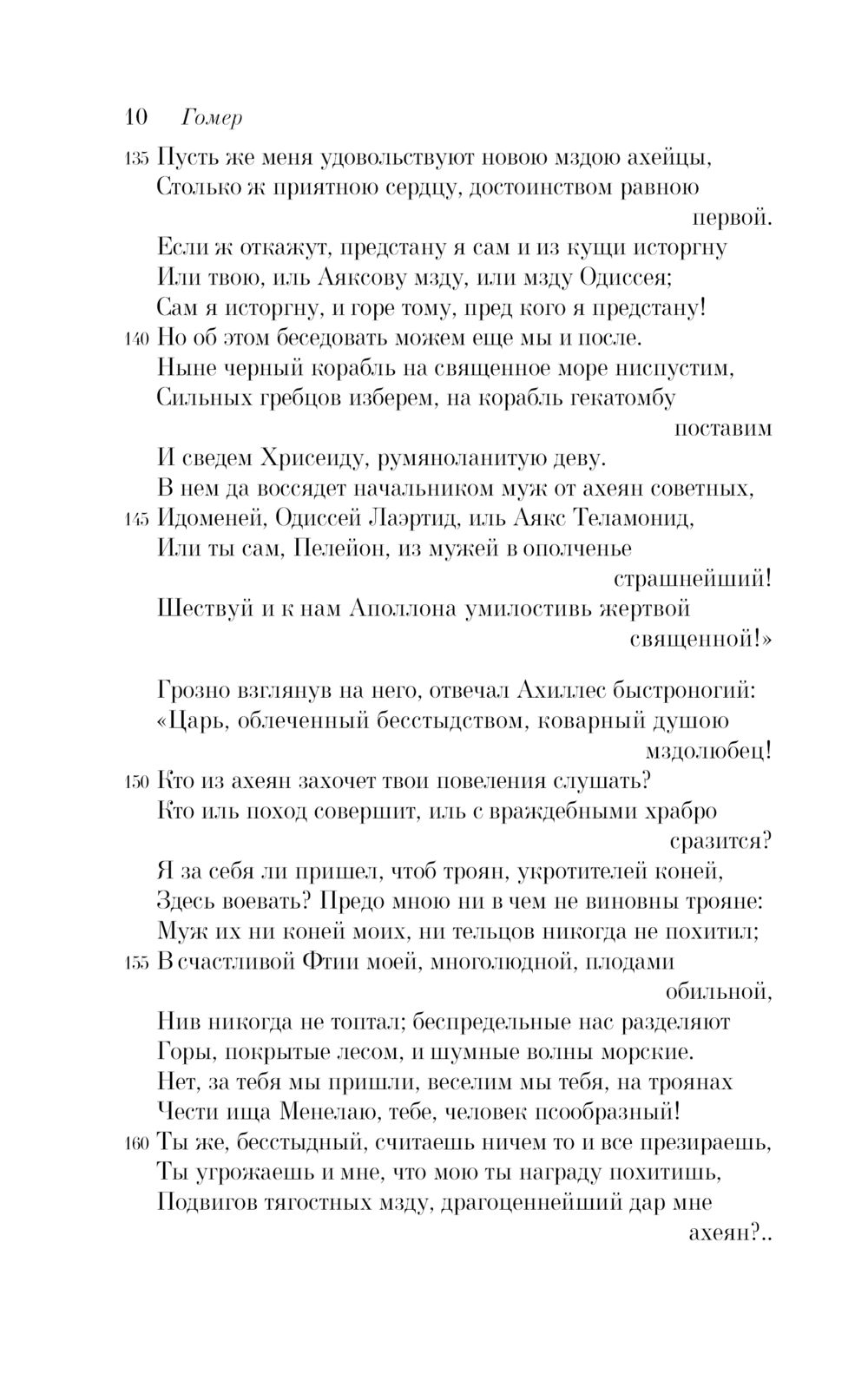 10 Гомер

135 Пусть же меня удовольствуют новою мздою ахейцы,
Столько ж приятною сердцу, достоинством равною первой.
Если ж откажут, предстану я сам и из кущи исторгну
Или твою, иль Аяксову мзду, или мзду Одиссея;
Сам я исторгну, и горе тому, пред кого я предстану!
140 Но об этом беседовать можем еще мы и после.
Ныне черный корабль на священное море ниспустим,
Сильных гребцов изберем, на корабль гекатомбу поставим
И сведем Хрисеиду, румяноланитую деву.
В нем да воссядет начальником муж от ахеян советных,
145 Идоменей, Одиссей Лаэртид, иль Аякс Теламонид,
Или ты сам, Пелейон, из мужей в ополченье страшнейший!
Шествуй и к нам Аполлона умилостивь жертвой священной!»

Грозно взглянув на него, отвечал Ахиллес быстроногий:
«Царь, облеченный бесстыдством, коварный душою мздолюбец!
150 Кто из ахеян захочет твои повеления слушать?
Кто иль поход совершит, иль с враждебными храбро сразится?
Я за себя ли пришел, чтоб троян, укротителей коней,
Здесь воевать? Предо мною ни в чем не виновны трояне:
Муж их ни коней моих, ни тельцов никогда не похитил;
155 В счастливой Фтии моей, многолюдной, плодами обильной,
Нив никогда не топтал; беспредельные нас разделяют
Горы, покрытые лесом, и шумные волны морские.
Нет, за тебя мы пришли, веселим мы тебя, на троянах
Чести ища Менелаю, тебе, человек псообразный!
160 Ты же, бесстыдный, считаешь ничем то и все презираешь,
Ты угрожаешь и мне, что мою ты награду похитишь,
Подвигов тягостных мзду, драгоценнейший дар мне ахеян?..